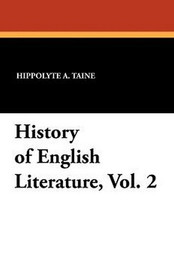 HIPPOLYTE A. TAINE

History of English Literature, Vol. 2